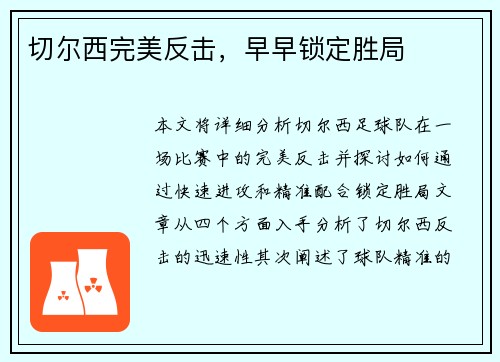 切尔西完美反击，早早锁定胜局

本文将详细分析切尔西足球队在一场比赛中的完美反击并探讨如何通过快速进攻和精准配合锁定胜局文章从四个方面入手分析了切尔西反击的迅速性其次阐述了球队精准的